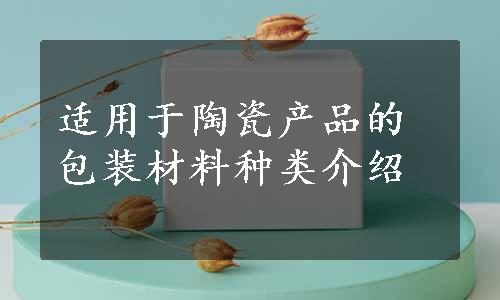 适用于陶瓷产品的包装材料种类介绍